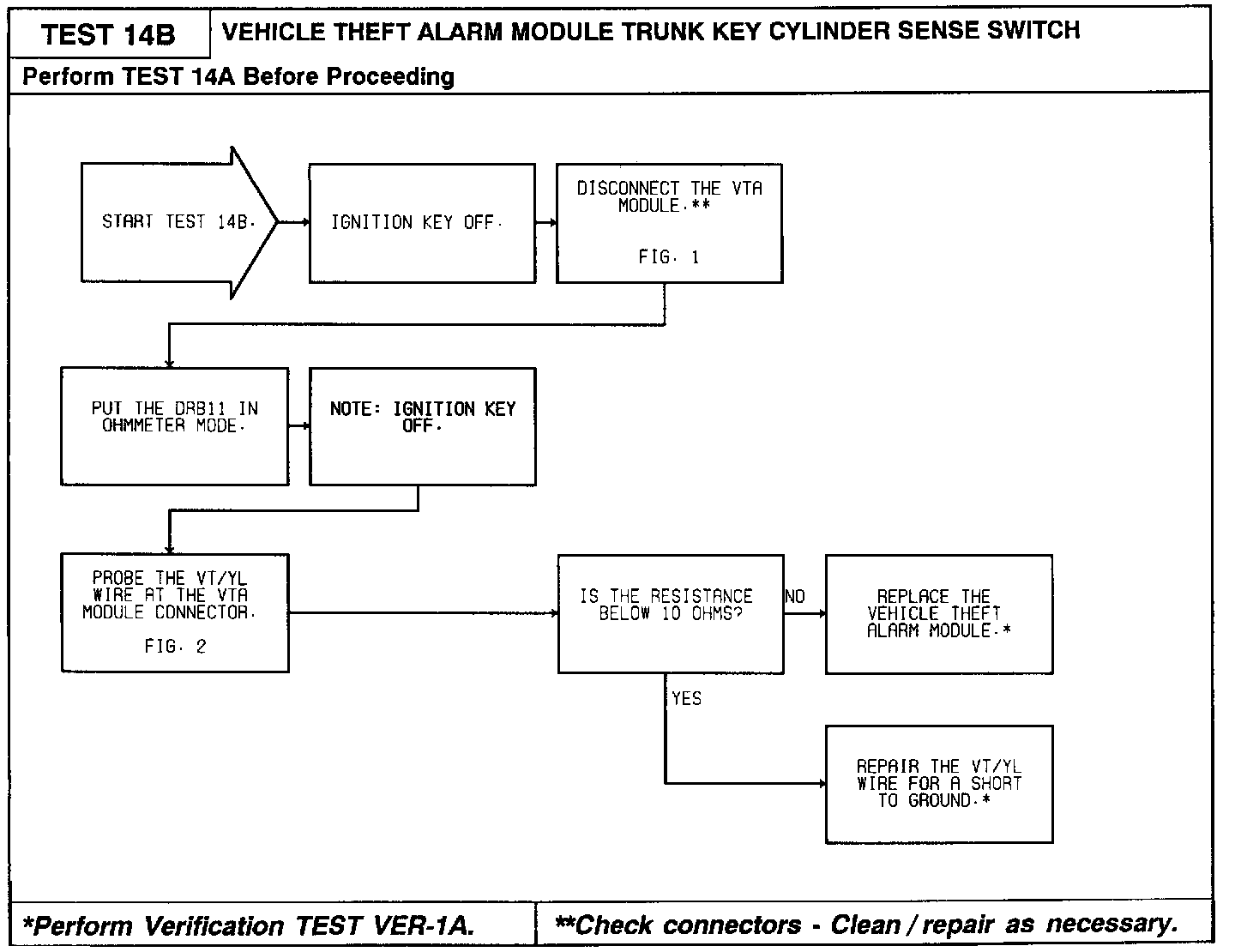 TEST 14B

VEHICLE THEFT ALARM MODULE TRUNK KEY CYLINDER SENSE SWITCH

Perform TEST 14A Before Proceeding

START TEST 14B.

IGNITION KEY OFF.

DISCONNECT THE VTA MODULE.**

FIG. 1

PUT THE DRB11 IN OHMMETER MODE.

NOTE: IGNITION KEY OFF.

PROBE THE VT/YL WIRE AT THE VTA MODULE CONNECTOR.

FIG. 2

IS THE RESISTANCE BELOW 10 OHMS?

NO

REPLACE THE VEHICLE THEFT ALARM MODULE.*

YES

REPAIR THE VT/YL WIRE FOR A SHORT TO GROUND.*

*Perform Verification TEST VER-1A.

**Check connectors - Clean / repair as necessary.